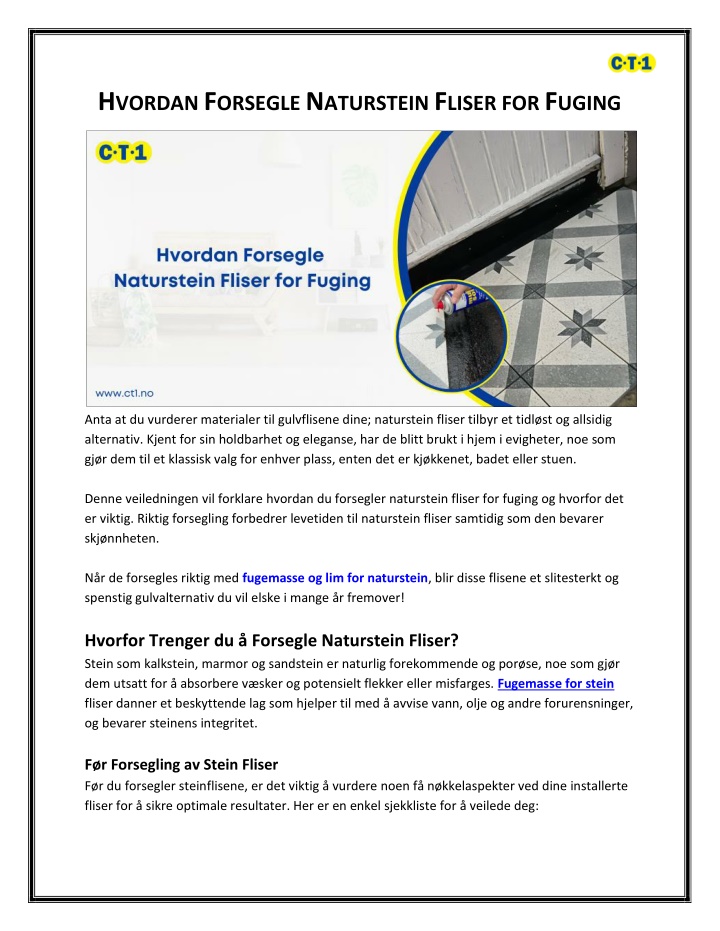 C·T·1

HVORDAN FORSEGLE NATURSTEIN FLISER FOR FUGING

C·T·1

Hvordan Forsegle Naturstein Fliser for Fuging

www.ct1.no

Anta at du vurderer materialer til gulvflisene dine; naturstein fliser tilbyr et tidløst og allsidig alternativ. Kjent for sin holdbarhet og eleganse, har de blitt brukt i hjem i evigheter, noe som gjør dem til et klassisk valg for enhver plass, enten det er kjøkkenet, badet eller stuen.

Denne veiledningen vil forklare hvordan du forsegler naturstein fliser for fuging og hvorfor det er viktig. Riktig forsegling forbedrer levetiden til naturstein fliser samtidig som den bevarer skjønnheten.

Når de forsegles riktig med fugemasse og lim for naturstein, blir disse flisene et slitesterkt og spenstig gulvalternativ du vil elske i mange år fremover!

Hvorfor Trenger du å Forsegle Naturstein Fliser?

Stein som kalkstein, marmor og sandstein er naturlig forekommende og porøse, noe som gjør dem utsatt for å absorbere væsker og potensielt flekker eller misfarges. Fugemasse for stein fliser danner et beskyttende lag som hjelper til med å avvise vann, olje og andre forurensninger, og bevarer steinens integritet.

Før Forsegling av Stein Fliser

Før du forsegler steinflisene, er det viktig å vurdere noen få nøkkelaspekter ved dine installerte fliser for å sikre optimale resultater. Her er en enkel sjekkliste for å veilede deg: